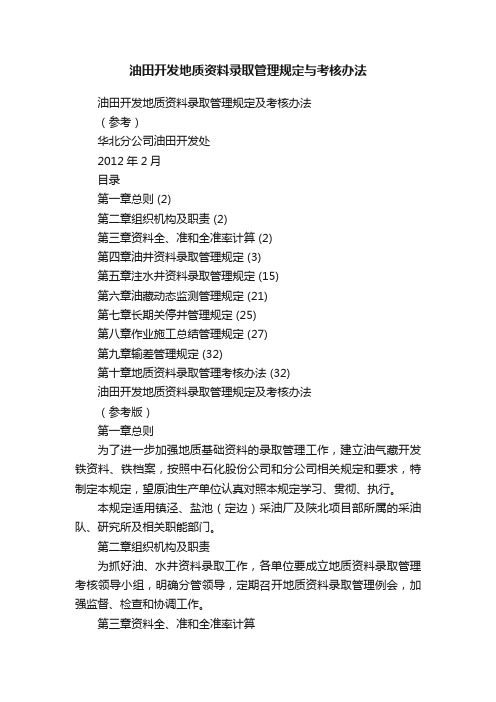 油田开发地质资料录取管理规定与考核办法

油田开发地质资料录取管理规定及考核办法
（参考）
华北分公司油田开发处
2012 年 2 月
目录
第一章总则 (2)
第二章组织机构及职责 (2)
第三章资料全、准和全准率计算 (2)
第四章油井资料录取管理规定 (3)
第五章注水井资料录取管理规定 (15)
第六章油藏动态监测管理规定 (21)
第七章长期关停井管理规定 (25)
第八章作业施工总结管理规定 (27)
第九章输差管理规定 (32)
第十章地质资料录取管理考核办法 (32)
油田开发地质资料录取管理规定及考核办法
（参考版）
第一章总则

为了进一步加强地质基础资料的录取管理工作，建立油气藏开发铁资料、铁档案，按照中石化股份公司和分公司相关规定和要求，特制定本规定，望原油生产单位认真对照本规定学习、贯彻、执行。

本规定适用镇泾、盐池（定边）采油厂及陕北项目部所属的采油队、研究所及相关职能部门。

第二章组织机构及职责

为抓好油、水井资料录取工作，各单位要成立地质资料录取管理考核领导小组，明确分管领导，定期召开地质资料录取管理例会，加强监督、检查和协调工作。

第三章资料全、准和全准率计算